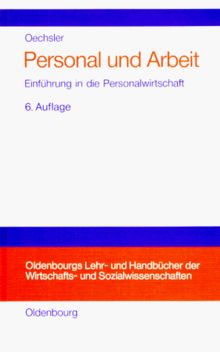 Oechsler

Personal und Arbeit

Einführung in die Personalwirtschaft

6. Auflage

Oldenbourgs Lehr- und Handbücher der Wirtschafts- und Sozialwissenschaften

Oldenbourg